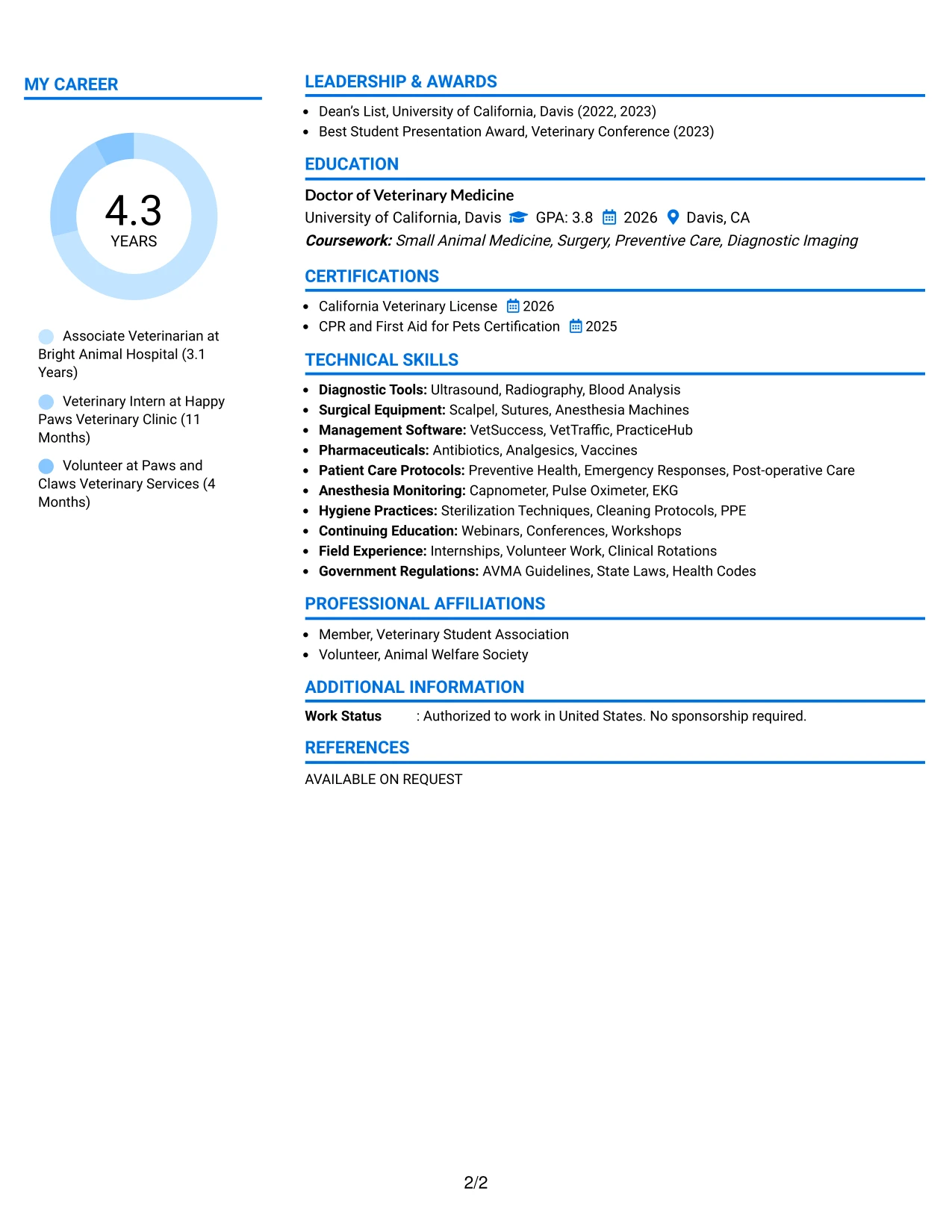 MY CAREER

4.3
YEARS

Associate Veterinarian at Bright Animal Hospital (3.1 Years)

Veterinary Intern at Happy Paws Veterinary Clinic (11 Months)

Volunteer at Paws and Claws Veterinary Services (4 Months)

LEADERSHIP & AWARDS

• Dean's List, University of California, Davis (2022, 2023)
• Best Student Presentation Award, Veterinary Conference (2023)

EDUCATION

Doctor of Veterinary Medicine
University of California, Davis GPA: 3.8 2026 Davis, CA
Coursework: Small Animal Medicine, Surgery, Preventive Care, Diagnostic Imaging

CERTIFICATIONS

• California Veterinary License 2026
• CPR and First Aid for Pets Certification 2025

TECHNICAL SKILLS

• Diagnostic Tools: Ultrasound, Radiography, Blood Analysis
• Surgical Equipment: Scalpel, Sutures, Anesthesia Machines
• Management Software: VetSuccess, VetTraffic, PracticeHub
• Pharmaceuticals: Antibiotics, Analgesics, Vaccines
• Patient Care Protocols: Preventive Health, Emergency Responses, Post-operative Care
• Anesthesia Monitoring: Capnometer, Pulse Oximeter, EKG
• Hygiene Practices: Sterilization Techniques, Cleaning Protocols, PPE
• Continuing Education: Webinars, Conferences, Workshops
• Field Experience: Internships, Volunteer Work, Clinical Rotations
• Government Regulations: AVMA Guidelines, State Laws, Health Codes

PROFESSIONAL AFFILIATIONS

• Member, Veterinary Student Association
• Volunteer, Animal Welfare Society

ADDITIONAL INFORMATION

Work Status : Authorized to work in United States. No sponsorship required.

REFERENCES

AVAILABLE ON REQUEST

2/2